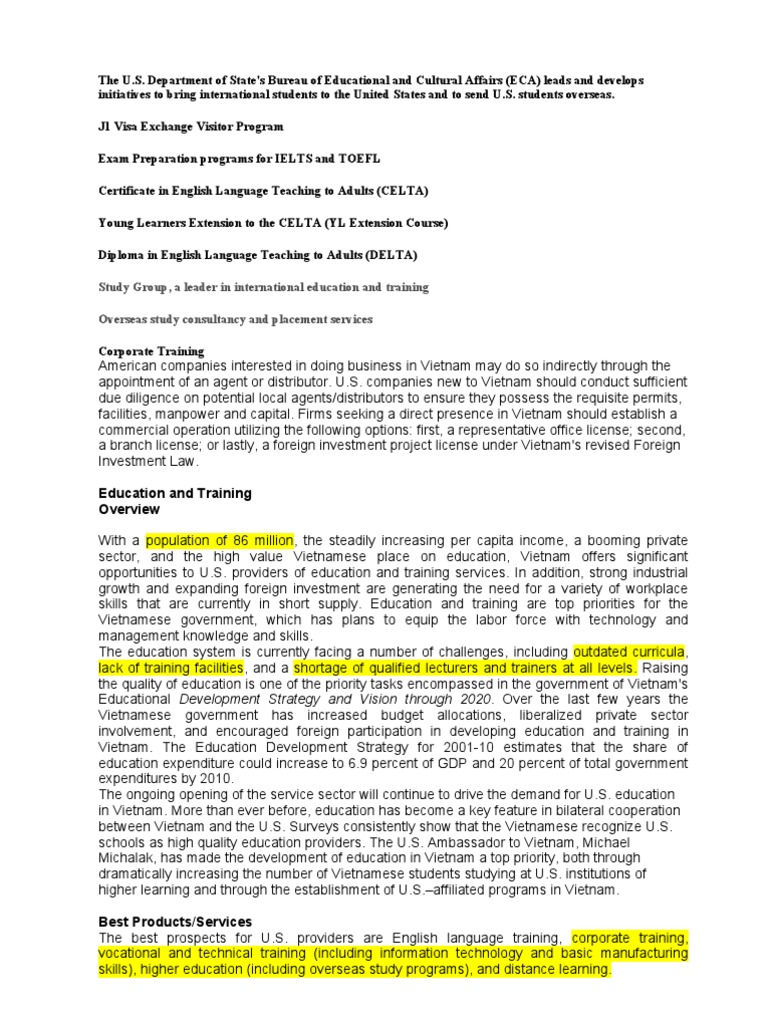 The U.S. Department of State's Bureau of Educational and Cultural Affairs (ECA) leads and develops initiatives to bring international students to the United States and to send U.S. students overseas.

J1 Visa Exchange Visitor Program

Exam Preparation programs for IELTS and TOEFL

Certificate in English Language Teaching to Adults (CELTA)

Young Learners Extension to the CELTA (YL Extension Course)

Diploma in English Language Teaching to Adults (DELTA)

Study Group, a leader in international education and training

Overseas study consultancy and placement services

Corporate Training
American companies interested in doing business in Vietnam may do so indirectly through the appointment of an agent or distributor. U.S. companies new to Vietnam should conduct sufficient due diligence on potential local agents/distributors to ensure they possess the requisite permits, facilities, manpower and capital. Firms seeking a direct presence in Vietnam should establish a commercial operation utilizing the following options: first, a representative office license; second, a branch license; or lastly, a foreign investment project license under Vietnam's revised Foreign Investment Law.

Education and Training
Overview

With a population of 86 million, the steadily increasing per capita income, a booming private sector, and the high value Vietnamese place on education, Vietnam offers significant opportunities to U.S. providers of education and training services. In addition, strong industrial growth and expanding foreign investment are generating the need for a variety of workplace skills that are currently in short supply. Education and training are top priorities for the Vietnamese government, which has plans to equip the labor force with technology and management knowledge and skills.
The education system is currently facing a number of challenges, including outdated curricula, lack of training facilities, and a shortage of qualified lecturers and trainers at all levels. Raising the quality of education is one of the priority tasks encompassed in the government of Vietnam's Educational Development Strategy and Vision through 2020. Over the last few years the Vietnamese government has increased budget allocations, liberalized private sector involvement, and encouraged foreign participation in developing education and training in Vietnam. The Education Development Strategy for 2001-10 estimates that the share of education expenditure could increase to 6.9 percent of GDP and 20 percent of total government expenditures by 2010.
The ongoing opening of the service sector will continue to drive the demand for U.S. education in Vietnam. More than ever before, education has become a key feature in bilateral cooperation between Vietnam and the U.S. Surveys consistently show that the Vietnamese recognize U.S. schools as high quality education providers. The U.S. Ambassador to Vietnam, Michael Michalak, has made the development of education in Vietnam a top priority, both through dramatically increasing the number of Vietnamese students studying at U.S. institutions of higher learning and through the establishment of U.S.–affiliated programs in Vietnam.

Best Products/Services
The best prospects for U.S. providers are English language training, corporate training, vocational and technical training (including information technology and basic manufacturing skills), higher education (including overseas study programs), and distance learning.